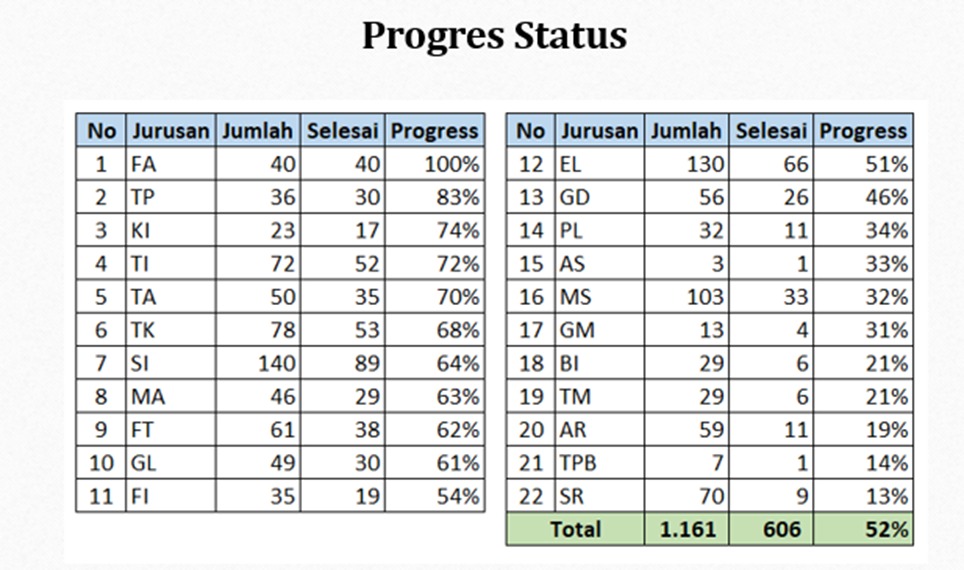 Progres Status

| No | Jurusan | Jumlah | Selesai | Progress |
|---|---|---|---|---|
| 1 | FA | 40 | 40 | 100% |
| 2 | TP | 36 | 30 | 83% |
| 3 | KI | 23 | 17 | 74% |
| 4 | TI | 72 | 52 | 72% |
| 5 | TA | 50 | 35 | 70% |
| 6 | TK | 78 | 53 | 68% |
| 7 | SI | 140 | 89 | 64% |
| 8 | MA | 46 | 29 | 63% |
| 9 | FT | 61 | 38 | 62% |
| 10 | GL | 49 | 30 | 61% |
| 11 | FI | 35 | 19 | 54% |

| No | Jurusan | Jumlah | Selesai | Progress |
|---|---|---|---|---|
| 12 | EL | 130 | 66 | 51% |
| 13 | GD | 56 | 26 | 46% |
| 14 | PL | 32 | 11 | 34% |
| 15 | AS | 3 | 1 | 33% |
| 16 | MS | 103 | 33 | 32% |
| 17 | GM | 13 | 4 | 31% |
| 18 | BI | 29 | 6 | 21% |
| 19 | TM | 29 | 6 | 21% |
| 20 | AR | 59 | 11 | 19% |
| 21 | TPB | 7 | 1 | 14% |
| 22 | SR | 70 | 9 | 13% |
| Total | | 1.161 | 606 | 52% |